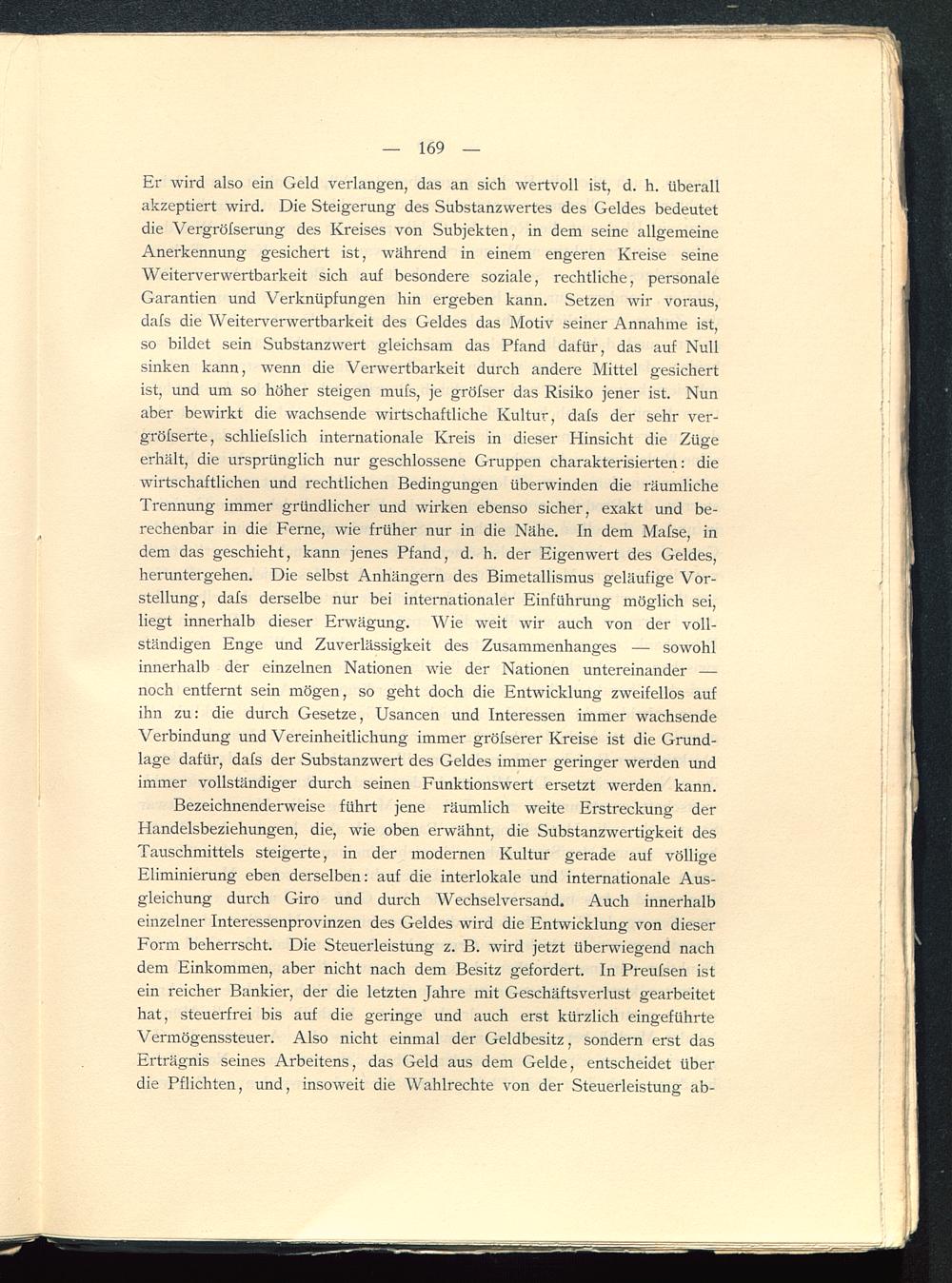 — 169 —

Er wird also ein Geld verlangen, das an sich wertvoll ist, d. h. überall akzeptiert wird. Die Steigerung des Substanzwertes des Geldes bedeutet die Vergröſserung des Kreises von Subjekten, in dem seine allgemeine Anerkennung gesichert ist, während in einem engeren Kreise seine Weiterverwertbarkeit sich auf besondere soziale, rechtliche, personale Garantien und Verknüpfungen hin ergeben kann. Setzen wir voraus, daſs die Weiterverwertbarkeit des Geldes das Motiv seiner Annahme ist, so bildet sein Substanzwert gleichsam das Pfand dafür, das auf Null sinken kann, wenn die Verwertbarkeit durch andere Mittel gesichert ist, und um so höher steigen muſs, je gröſser das Risiko jener ist. Nun aber bewirkt die wachsende wirtschaftliche Kultur, daſs der sehr vergröſserte, schlieſslich internationale Kreis in dieser Hinsicht die Züge erhält, die ursprünglich nur geschlossene Gruppen charakterisierten: die wirtschaftlichen und rechtlichen Bedingungen überwinden die räumliche Trennung immer gründlicher und wirken ebenso sicher, exakt und berechenbar in die Ferne, wie früher nur in die Nähe. In dem Maſse, in dem das geschieht, kann jenes Pfand, d. h. der Eigenwert des Geldes, heruntergehen. Die selbst Anhängern des Bimetallismus geläufige Vorstellung, daſs derselbe nur bei internationaler Einführung möglich sei, liegt innerhalb dieser Erwägung. Wie weit wir auch von der vollständigen Enge und Zuverlässigkeit des Zusammenhanges — sowohl innerhalb der einzelnen Nationen wie der Nationen untereinander — noch entfernt sein mögen, so geht doch die Entwicklung zweifellos auf ihn zu: die durch Gesetze, Usancen und Interessen immer wachsende Verbindung und Vereinheitlichung immer gröſserer Kreise ist die Grundlage dafür, daſs der Substanzwert des Geldes immer geringer werden und immer vollständiger durch seinen Funktionswert ersetzt werden kann.

Bezeichnenderweise führt jene räumlich weite Erstreckung der Handelsbeziehungen, die, wie oben erwähnt, die Substanzwertigkeit des Tauschmittels steigerte, in der modernen Kultur gerade auf völlige Eliminierung eben derselben: auf die interlokale und internationale Ausgleichung durch Giro und durch Wechselversand. Auch innerhalb einzelner Interessenprovinzen des Geldes wird die Entwicklung von dieser Form beherrscht. Die Steuerleistung z. B. wird jetzt überwiegend nach dem Einkommen, aber nicht nach dem Besitz gefordert. In Preuſsen ist ein reicher Bankier, der die letzten Jahre mit Geschäftsverlust gearbeitet hat, steuerfrei bis auf die geringe und auch erst kürzlich eingeführte Vermögenssteuer. Also nicht einmal der Geldbesitz, sondern erst das Erträgnis seines Arbeitens, das Geld aus dem Gelde, entscheidet über die Pflichten, und, insoweit die Wahlrechte von der Steuerleistung ab-